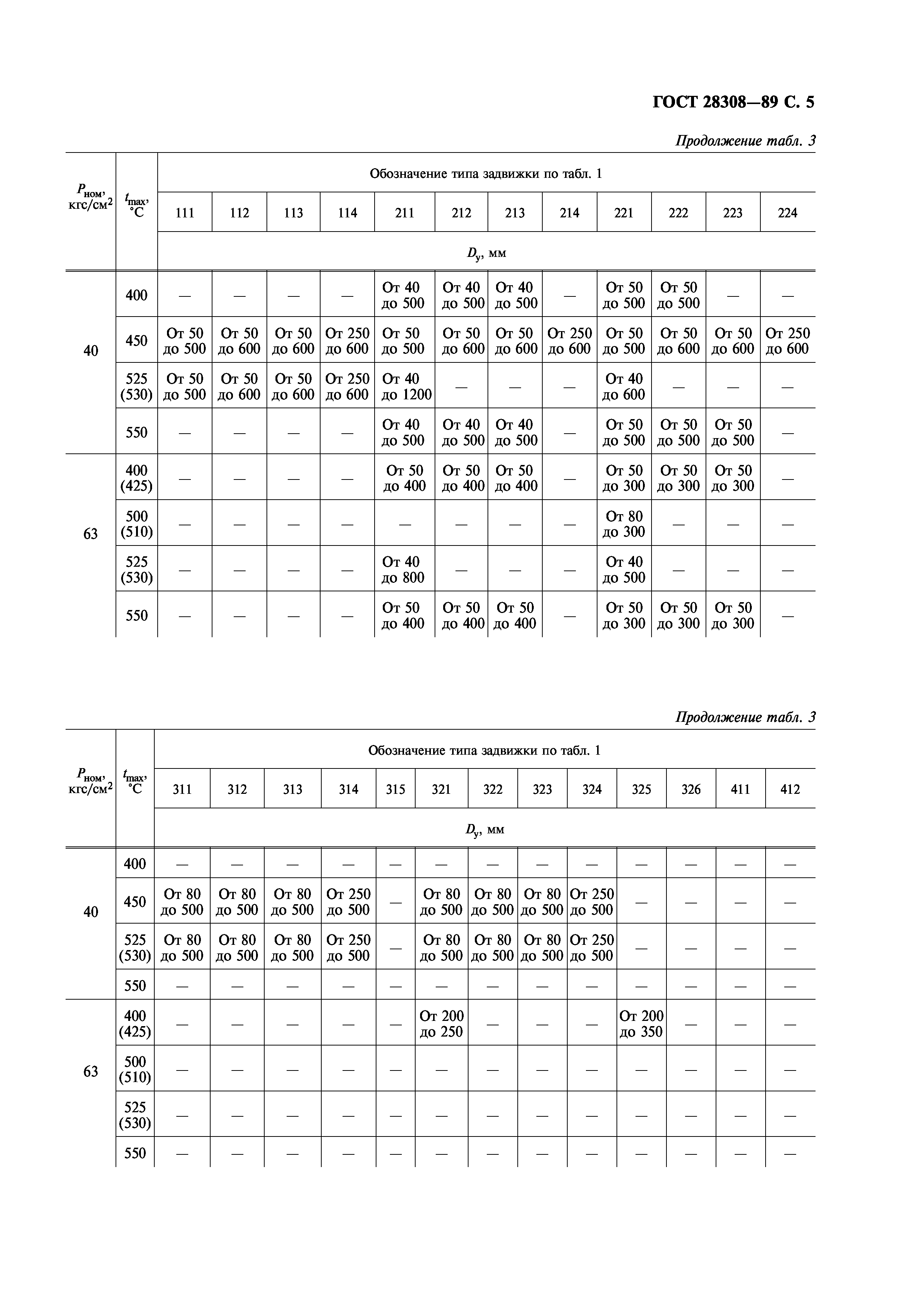 ГОСТ 28308—89 С. 5

Продолжение табл. 3

| $P_{ном}$, кгс/см$^2$ | $t_{max}$, °C | Обозначение типа задвижки по табл. 1 | | | | | | | | | | | |
|---|---|---|---|---|---|---|---|---|---|---|---|---|---|
| | | 111 | 112 | 113 | 114 | 211 | 212 | 213 | 214 | 221 | 222 | 223 | 224 |
| | | $D_у$, мм | | | | | | | | | | | |
| 40 | 400 | — | — | — | — | От 40 до 500 | От 40 до 500 | От 40 до 500 | — | От 50 до 500 | От 50 до 500 | — | — |
| | 450 | От 50 до 500 | От 50 до 600 | От 50 до 600 | От 250 до 600 | От 50 до 500 | От 50 до 600 | От 50 до 600 | От 250 до 600 | От 50 до 500 | От 50 до 600 | От 50 до 600 | От 250 до 600 |
| | 525 (530) | От 50 до 500 | От 50 до 600 | От 50 до 600 | От 250 до 600 | От 40 до 1200 | — | — | — | От 40 до 600 | — | — | — |
| | 550 | — | — | — | — | От 40 до 500 | От 40 до 500 | От 40 до 500 | — | От 50 до 500 | От 50 до 500 | От 50 до 500 | — |
| 63 | 400 (425) | — | — | — | — | От 50 до 400 | От 50 до 400 | От 50 до 400 | — | От 50 до 300 | От 50 до 300 | От 50 до 300 | — |
| | 500 (510) | — | — | — | — | — | — | — | — | От 80 до 300 | — | — | — |
| | 525 (530) | — | — | — | — | От 40 до 800 | — | — | — | От 40 до 500 | — | — | — |
| | 550 | — | — | — | — | От 50 до 400 | От 50 до 400 | От 50 до 400 | — | От 50 до 300 | От 50 до 300 | От 50 до 300 | — |

Продолжение табл. 3

| $P_{ном}$, кгс/см$^2$ | $t_{max}$, °C | Обозначение типа задвижки по табл. 1 | | | | | | | | | | | | |
|---|---|---|---|---|---|---|---|---|---|---|---|---|---|---|
| | | 311 | 312 | 313 | 314 | 315 | 321 | 322 | 323 | 324 | 325 | 326 | 411 | 412 |
| | | $D_у$, мм | | | | | | | | | | | | |
| 40 | 400 | — | — | — | — | — | — | — | — | — | — | — | — | — |
| | 450 | От 80 до 500 | От 80 до 500 | От 80 до 500 | От 250 до 500 | — | От 80 до 500 | От 80 до 500 | От 80 до 500 | От 250 до 500 | — | — | — | — |
| | 525 (530) | От 80 до 500 | От 80 до 500 | От 80 до 500 | От 250 до 500 | — | От 80 до 500 | От 80 до 500 | От 80 до 500 | От 250 до 500 | — | — | — | — |
| | 550 | — | — | — | — | — | — | — | — | — | — | — | — | — |
| 63 | 400 (425) | — | — | — | — | — | От 200 до 250 | — | — | — | От 200 до 350 | — | — | — |
| | 500 (510) | — | — | — | — | — | — | — | — | — | — | — | — | — |
| | 525 (530) | — | — | — | — | — | — | — | — | — | — | — | — | — |
| | 550 | — | — | — | — | — | — | — | — | — | — | — | — | — |